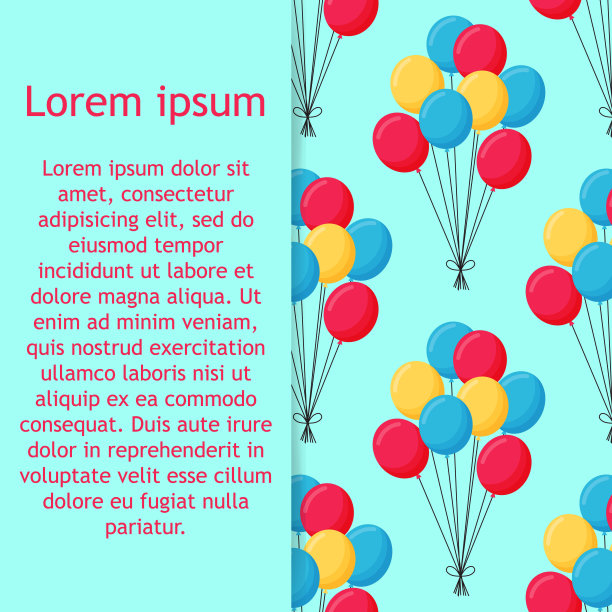 Lorem ipsum

Lorem ipsum dolor sit amet, consectetur adipisicing elit, sed do eiusmod tempor incididunt ut labore et dolore magna aliqua. Ut enim ad minim veniam, quis nostrud exercitation ullamco laboris nisi ut aliquip ex ea commodo consequat. Duis aute irure dolor in reprehenderit in voluptate velit esse cillum dolore eu fugiat nulla pariatur.